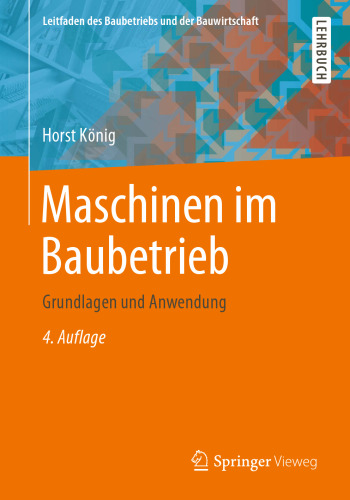 Leitfaden des Baubetriebs und der Bauwirtschaft

LEHRBUCH

Horst König

Maschinen im Baubetrieb

Grundlagen und Anwendung

4. Auflage

Springer Vieweg